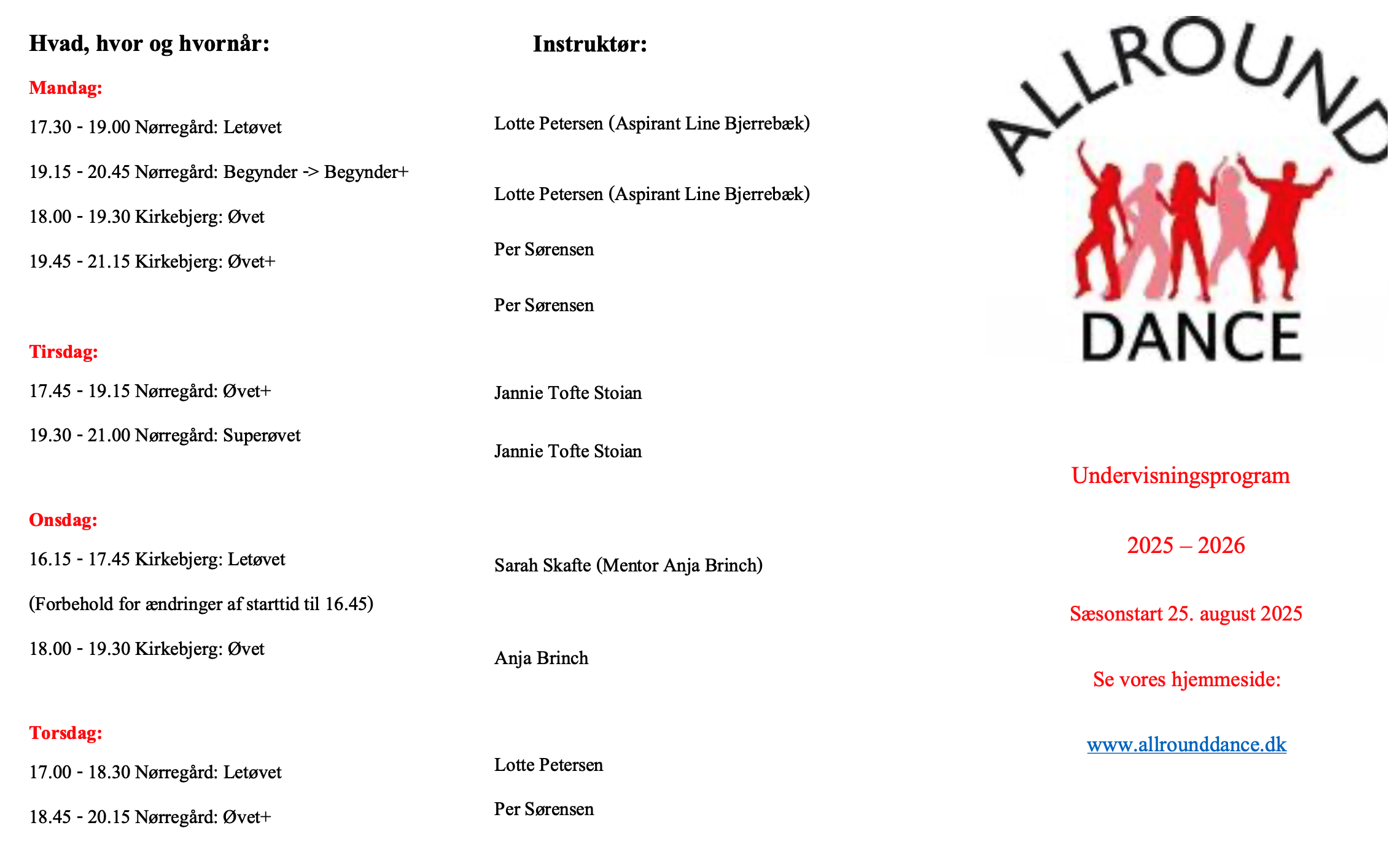 Hvad, hvor og hvornår:

Mandag:

17.30 - 19.00 Nørregård: Letøvet

19.15 - 20.45 Nørregård: Begynder -> Begynder+

18.00 - 19.30 Kirkebjerg: Øvet

19.45 - 21.15 Kirkebjerg: Øvet+

Tirsdag:

17.45 - 19.15 Nørregård: Øvet+

19.30 - 21.00 Nørregård: Superøvet

Onsdag:

16.15 - 17.45 Kirkebjerg: Letøvet

(Forbehold for ændringer af starttid til 16.45)

18.00 - 19.30 Kirkebjerg: Øvet

Torsdag:

17.00 - 18.30 Nørregård: Letøvet

18.45 - 20.15 Nørregård: Øvet+

Instruktør:

Lotte Petersen (Aspirant Line Bjerrebæk)

Lotte Petersen (Aspirant Line Bjerrebæk)

Per Sørensen

Per Sørensen

Jannie Tofte Stoian

Jannie Tofte Stoian

Sarah Skafte (Mentor Anja Brinch)

Anja Brinch

Lotte Petersen

Per Sørensen

ALLROUND

DANCE

Undervisningsprogram

2025 – 2026

Sæsonstart 25. august 2025

Se vores hjemmeside:

www.allrounddance.dk